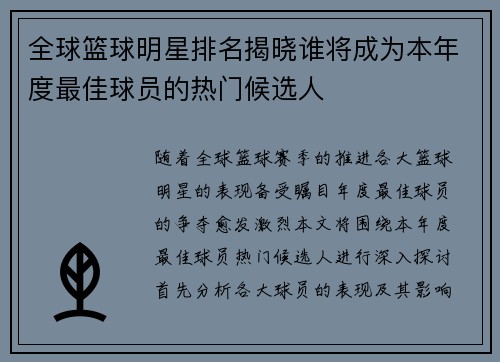 全球篮球明星排名揭晓谁将成为本年度最佳球员的热门候选人

随着全球篮球赛季的推进各大篮球明星的表现备受瞩目年度最佳球员的争夺愈发激烈本文将围绕本年度最佳球员热门候选人进行深入探讨首先分析各大球员的表现及其影响